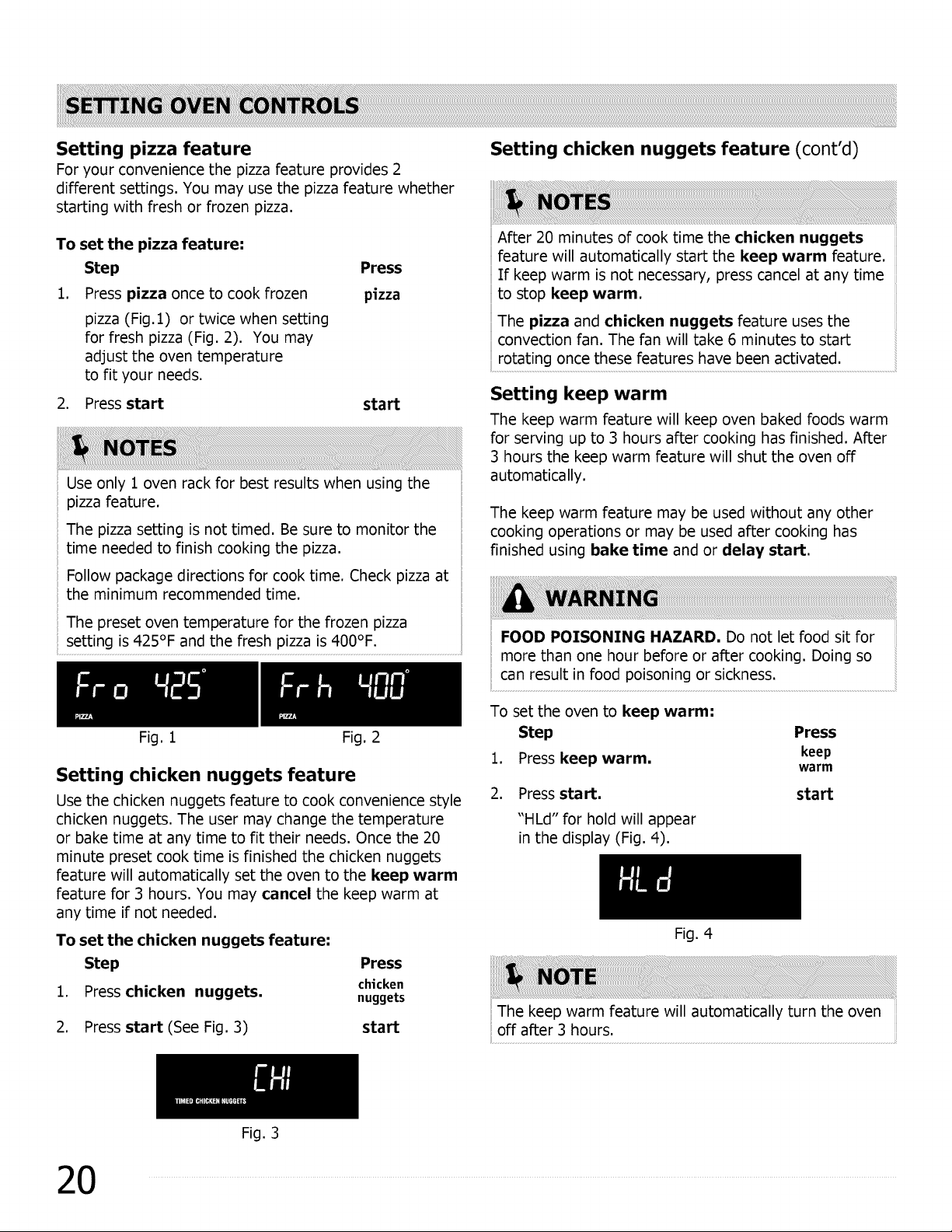 SETTING OVEN CONTROLS

Setting pizza feature

For your convenience the pizza feature provides 2 different settings. You may use the pizza feature whether starting with fresh or frozen pizza.

To set the pizza feature:

Step
Press

1. Press pizza once to cook frozen pizza (Fig.1) or twice when setting for fresh pizza (Fig. 2). You may adjust the oven temperature to fit your needs.
pizza

2. Press start
start

NOTES

Use only 1 oven rack for best results when using the pizza feature.

The pizza setting is not timed. Be sure to monitor the time needed to finish cooking the pizza.

Follow package directions for cook time. Check pizza at the minimum recommended time.

The preset oven temperature for the frozen pizza setting is 425°F and the fresh pizza is 400°F.

Fro 425°
PIZZA

Fig. 1

Frh 400°
PIZZA

Fig. 2

Setting chicken nuggets feature

Use the chicken nuggets feature to cook convenience style chicken nuggets. The user may change the temperature or bake time at any time to fit their needs. Once the 20 minute preset cook time is finished the chicken nuggets feature will automatically set the oven to the keep warm feature for 3 hours. You may cancel the keep warm at any time if not needed.

To set the chicken nuggets feature:

Step
Press

1. Press chicken nuggets.
chicken nuggets

2. Press start (See Fig. 3)
start

CHI
TIMED CHICKEN NUGGETS

Fig. 3

Setting chicken nuggets feature (cont'd)

NOTES

After 20 minutes of cook time the chicken nuggets feature will automatically start the keep warm feature. If keep warm is not necessary, press cancel at any time to stop keep warm.

The pizza and chicken nuggets feature uses the convection fan. The fan will take 6 minutes to start rotating once these features have been activated.

Setting keep warm

The keep warm feature will keep oven baked foods warm for serving up to 3 hours after cooking has finished. After 3 hours the keep warm feature will shut the oven off automatically.

The keep warm feature may be used without any other cooking operations or may be used after cooking has finished using bake time and or delay start.

WARNING

FOOD POISONING HAZARD. Do not let food sit for more than one hour before or after cooking. Doing so can result in food poisoning or sickness.

To set the oven to keep warm:

Step
Press

1. Press keep warm.
keep warm

2. Press start.
start

"HLd" for hold will appear in the display (Fig. 4).

HLd

Fig. 4

NOTE

The keep warm feature will automatically turn the oven off after 3 hours.

20